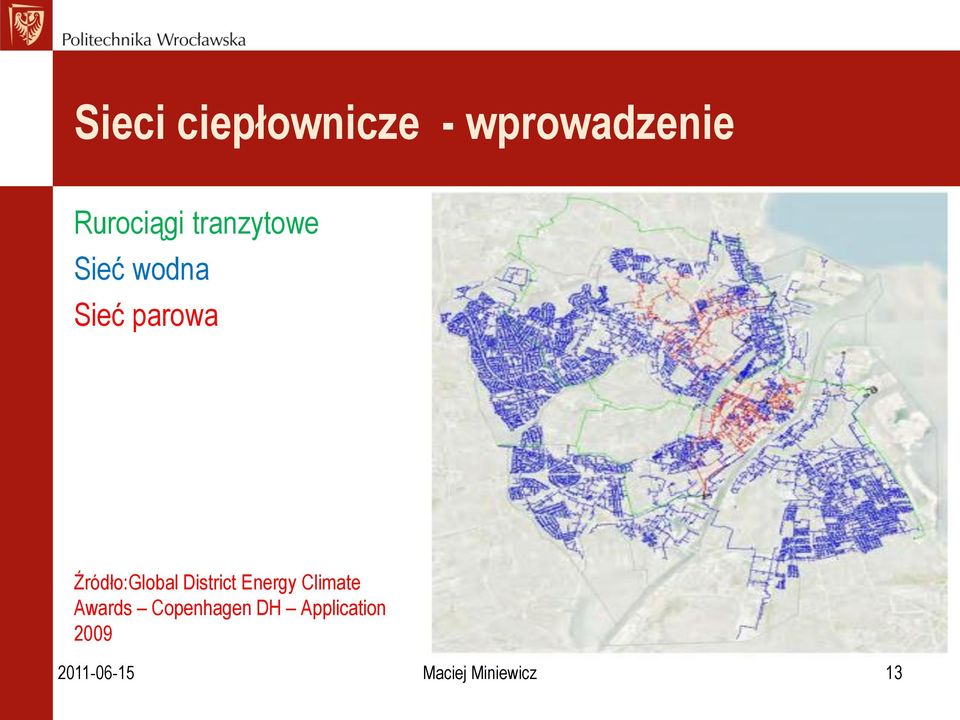 Politechnika Wrocławska

Sieci ciepłownicze - wprowadzenie

Rurociągi tranzytowe

Sieć wodna

Sieć parowa

Źródło:Global District Energy Climate Awards – Copenhagen DH – Application 2009

2011-06-15

Maciej Miniewicz

13